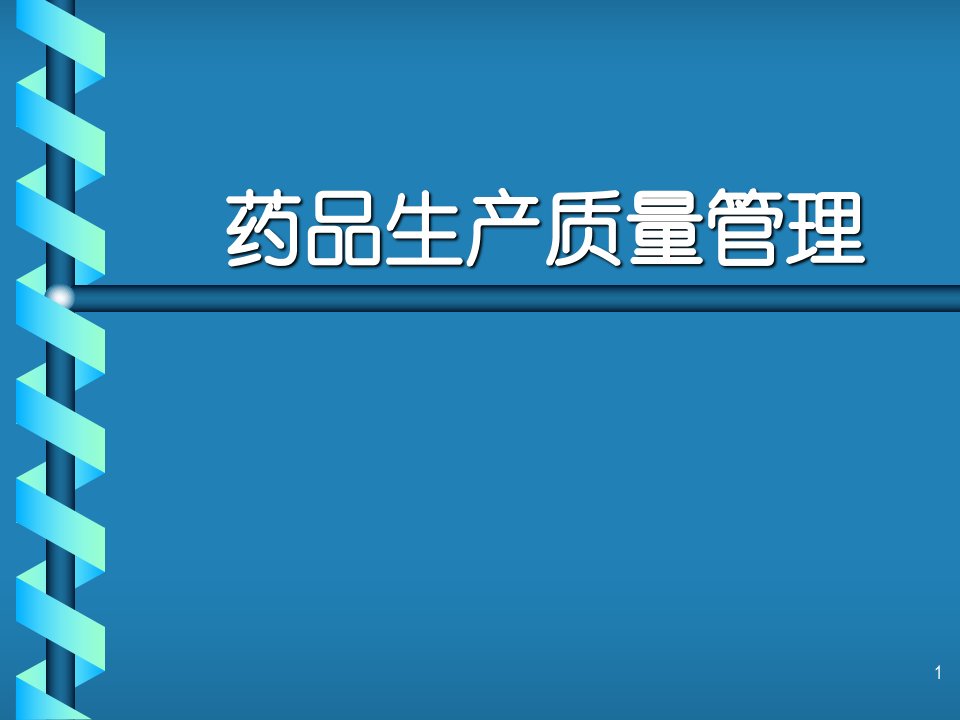 药品生产质量管理

1